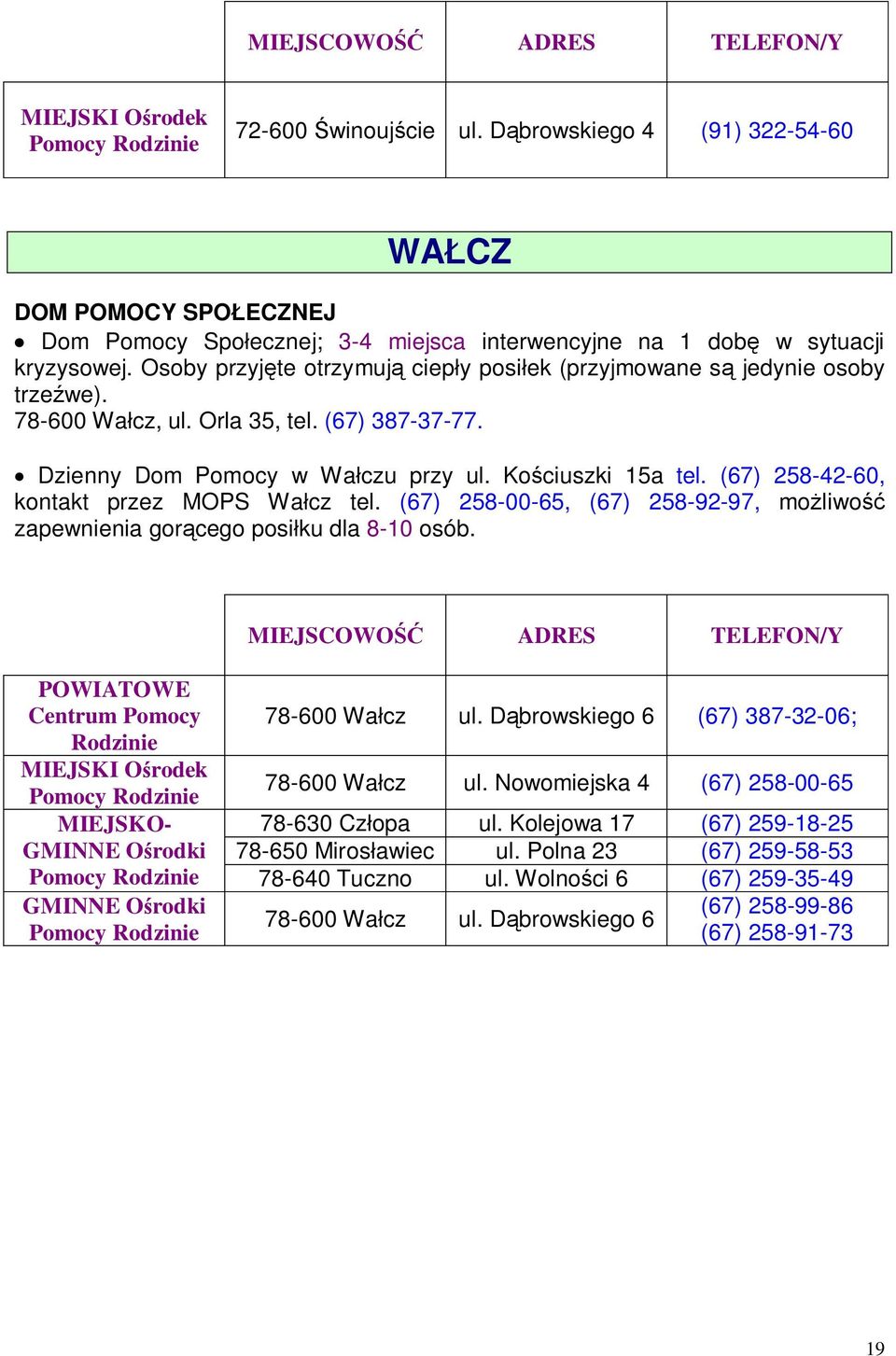 | | MIEJSCOWOŚĆ | ADRES | TELEFON/Y |
|---|---|---|---|
| MIEJSKI Ośrodek Pomocy Rodzinie | 72-600 Świnoujście | ul. Dąbrowskiego 4 | (91) 322-54-60 |

WAŁCZ

DOM POMOCY SPOŁECZNEJ

• Dom Pomocy Społecznej; 3-4 miejsca interwencyjne na 1 dobę w sytuacji kryzysowej. Osoby przyjęte otrzymują ciepły posiłek (przyjmowane są jedynie osoby trzeźwe).
78-600 Wałcz, ul. Orla 35, tel. (67) 387-37-77.

• Dzienny Dom Pomocy w Wałczu przy ul. Kościuszki 15a tel. (67) 258-42-60, kontakt przez MOPS Wałcz tel. (67) 258-00-65, (67) 258-92-97, możliwość zapewnienia gorącego posiłku dla 8-10 osób.

| | MIEJSCOWOŚĆ | ADRES | TELEFON/Y |
|---|---|---|---|
| POWIATOWE Centrum Pomocy Rodzinie | 78-600 Wałcz | ul. Dąbrowskiego 6 | (67) 387-32-06; |
| MIEJSKI Ośrodek Pomocy Rodzinie | 78-600 Wałcz | ul. Nowomiejska 4 | (67) 258-00-65 |
| MIEJSKO-GMINNE Ośrodki Pomocy Rodzinie | 78-630 Człopa | ul. Kolejowa 17 | (67) 259-18-25 |
| | 78-650 Mirosławiec | ul. Polna 23 | (67) 259-58-53 |
| | 78-640 Tuczno | ul. Wolności 6 | (67) 259-35-49 |
| GMINNE Ośrodki Pomocy Rodzinie | 78-600 Wałcz | ul. Dąbrowskiego 6 | (67) 258-99-86 (67) 258-91-73 |

19